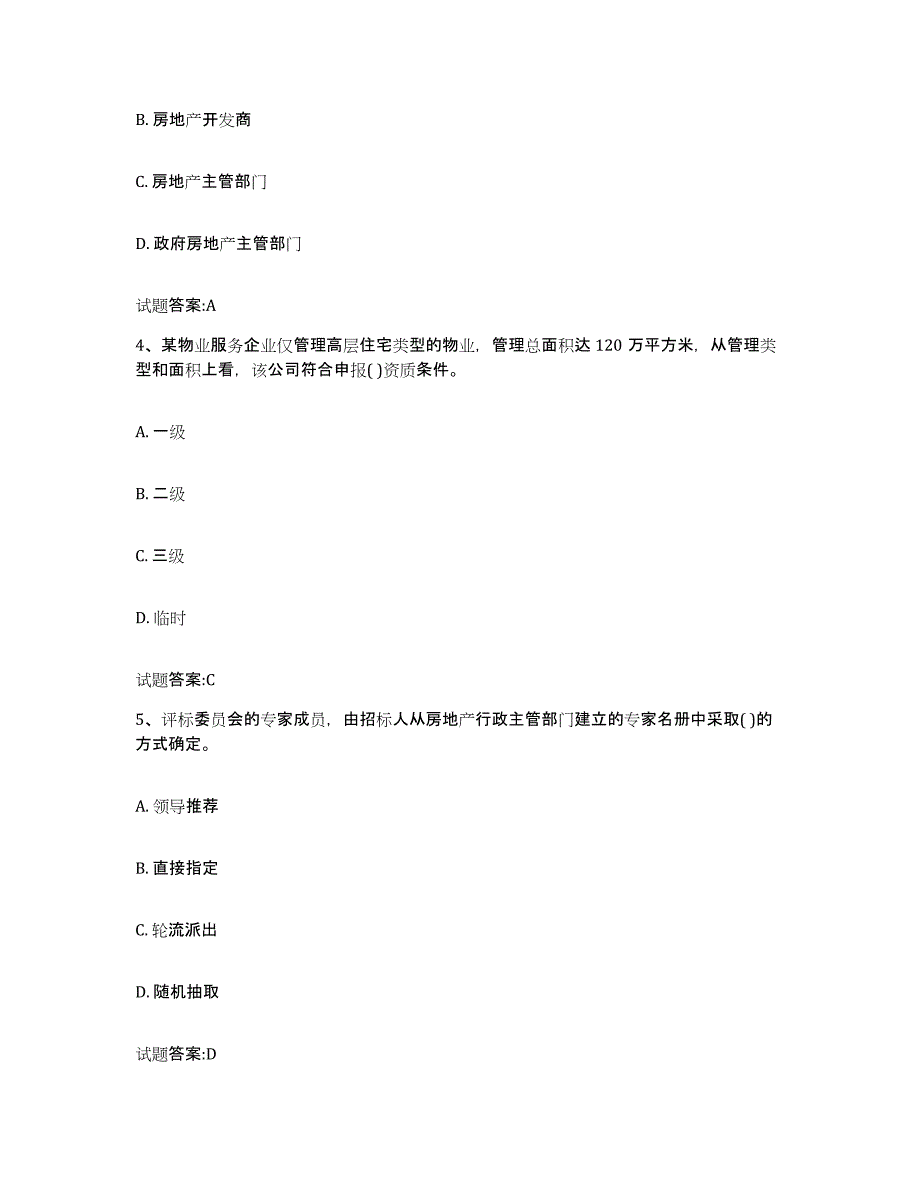 B. 房地产开发商

C. 房地产主管部门

D. 政府房地产主管部门

试题答案:A

4、某物业服务企业仅管理高层住宅类型的物业，管理总面积达 120 万平方米，从管理类型和面积上看，该公司符合申报( )资质条件。

A. 一级

B. 二级

C. 三级

D. 临时

试题答案:C

5、评标委员会的专家成员，由招标人从房地产行政主管部门建立的专家名册中采取( )的方式确定。

A. 领导推荐

B. 直接指定

C. 轮流派出

D. 随机抽取

试题答案:D